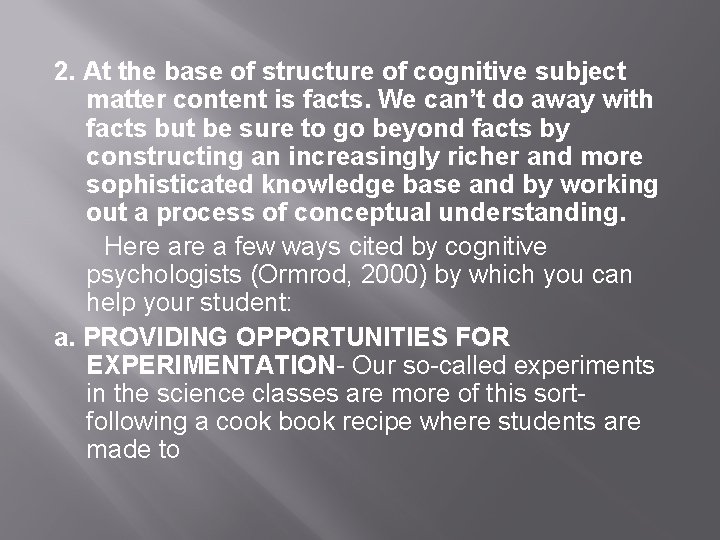 2. At the base of structure of cognitive subject matter content is facts. We can’t do away with facts but be sure to go beyond facts by constructing an increasingly richer and more sophisticated knowledge base and by working out a process of conceptual understanding.

Here are a few ways cited by cognitive psychologists (Ormrod, 2000) by which you can help your student:

a. PROVIDING OPPORTUNITIES FOR EXPERIMENTATION- Our so-called experiments in the science classes are more of this sort- following a cook book recipe where students are made to